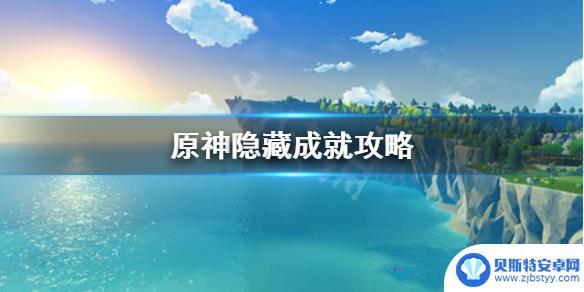 原神隐藏成就攻略

贝斯特安卓网
www.zjbstyy.com